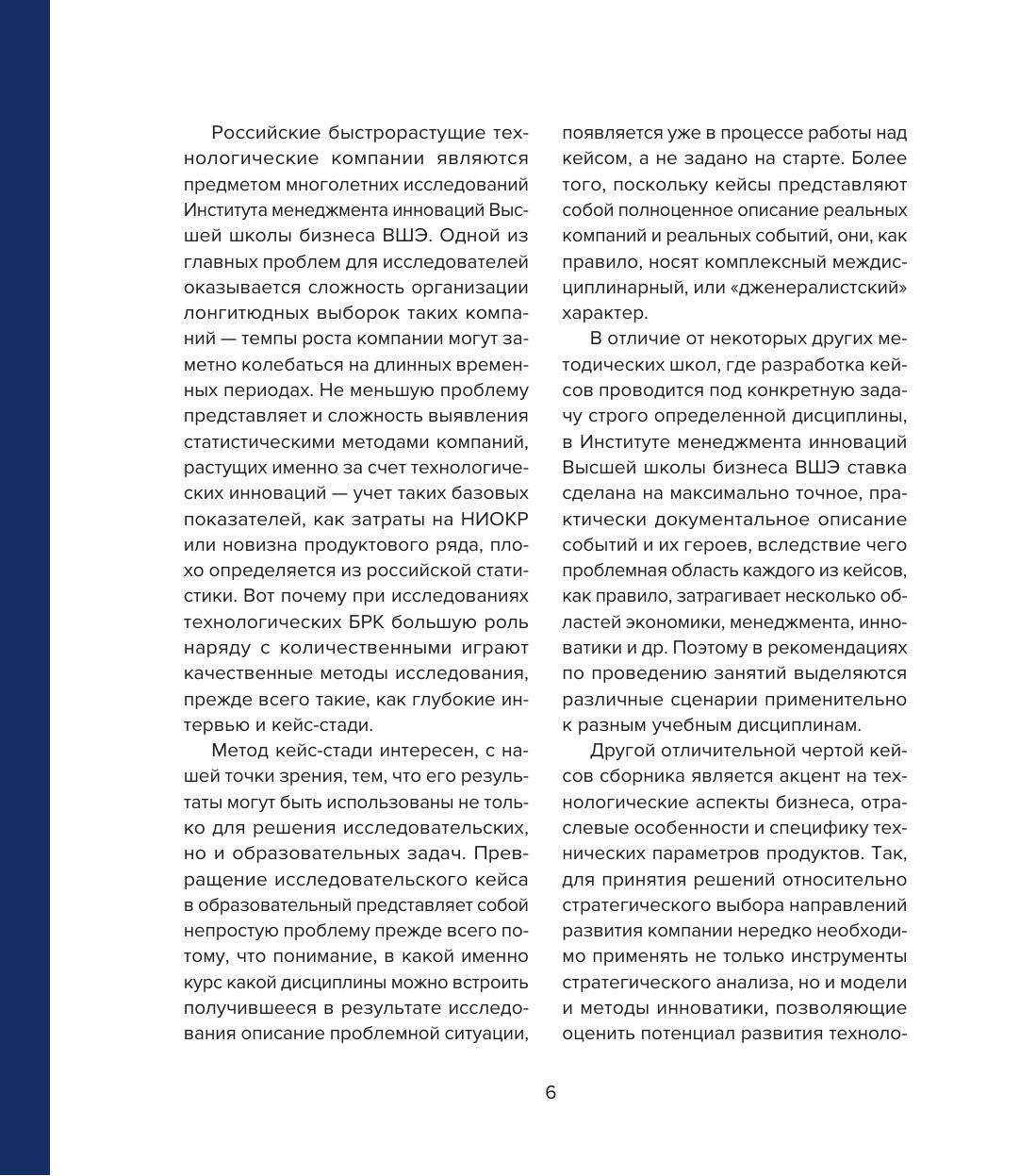 Российские быстрорастущие технологические компании являются предметом многолетних исследований Института менеджмента инноваций Высшей школы бизнеса ВШЭ. Одной из главных проблем для исследователей оказывается сложность организации лонгитюдных выборок таких компаний — темпы роста компании могут заметно колебаться на длинных временных периодах. Не меньшую проблему представляет и сложность выявления статистическими методами компаний, растущих именно за счет технологических инноваций — учет таких базовых показателей, как затраты на НИОКР или новизна продуктового ряда, плохо определяется из российской статистики. Вот почему при исследованиях технологических БРК большую роль наряду с количественными играют качественные методы исследования, прежде всего такие, как глубокие интервью и кейс-стади.

Метод кейс-стади интересен, с нашей точки зрения, тем, что его результаты могут быть использованы не только для решения исследовательских, но и образовательных задач. Превращение исследовательского кейса в образовательный представляет собой непростую проблему прежде всего потому, что понимание, в какой именно курс какой дисциплины можно встроить получившееся в результате исследования описание проблемной ситуации, появляется уже в процессе работы над кейсом, а не задано на старте. Более того, поскольку кейсы представляют собой полноценное описание реальных компаний и реальных событий, они, как правило, носят комплексный междисциплинарный, или «дженералистский» характер.

В отличие от некоторых других методических школ, где разработка кейсов проводится под конкретную задачу строго определенной дисциплины, в Институте менеджмента инноваций Высшей школы бизнеса ВШЭ ставка сделана на максимально точное, практически документальное описание событий и их героев, вследствие чего проблемная область каждого из кейсов, как правило, затрагивает несколько областей экономики, менеджмента, инноватики и др. Поэтому в рекомендациях по проведению занятий выделяются различные сценарии применительно к разным учебным дисциплинам.

Другой отличительной чертой кейсов сборника является акцент на технологические аспекты бизнеса, отраслевые особенности и специфику технических параметров продуктов. Так, для принятия решений относительно стратегического выбора направлений развития компании нередко необходимо применять не только инструменты стратегического анализа, но и модели и методы инноватики, позволяющие оценить потенциал развития техноло-

6